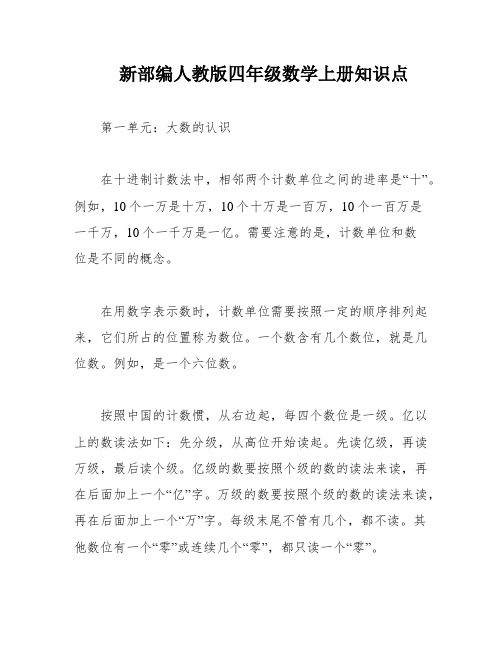 新部编人教版四年级数学上册知识点

第一单元：大数的认识

在十进制计数法中，相邻两个计数单位之间的进率是“十”。例如，10个一万是十万，10个十万是一百万，10个一百万是一千万，10个一千万是一亿。需要注意的是，计数单位和数位是不同的概念。

在用数字表示数时，计数单位需要按照一定的顺序排列起来，它们所占的位置称为数位。一个数含有几个数位，就是几位数。例如，是一个六位数。

按照中国的计数惯，从右边起，每四个数位是一级。亿以上的数读法如下：先分级，从高位开始读起。先读亿级，再读万级，最后读个级。亿级的数要按照个级的数的读法来读，再在后面加上一个“亿”字。万级的数要按照个级的数的读法来读，再在后面加上一个“万”字。每级末尾不管有几个，都不读。其他数位有一个“零”或连续几个“零”，都只读一个“零”。